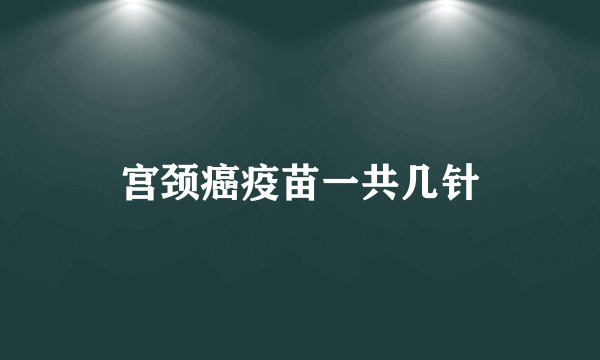 宫颈癌疫苗一共几针